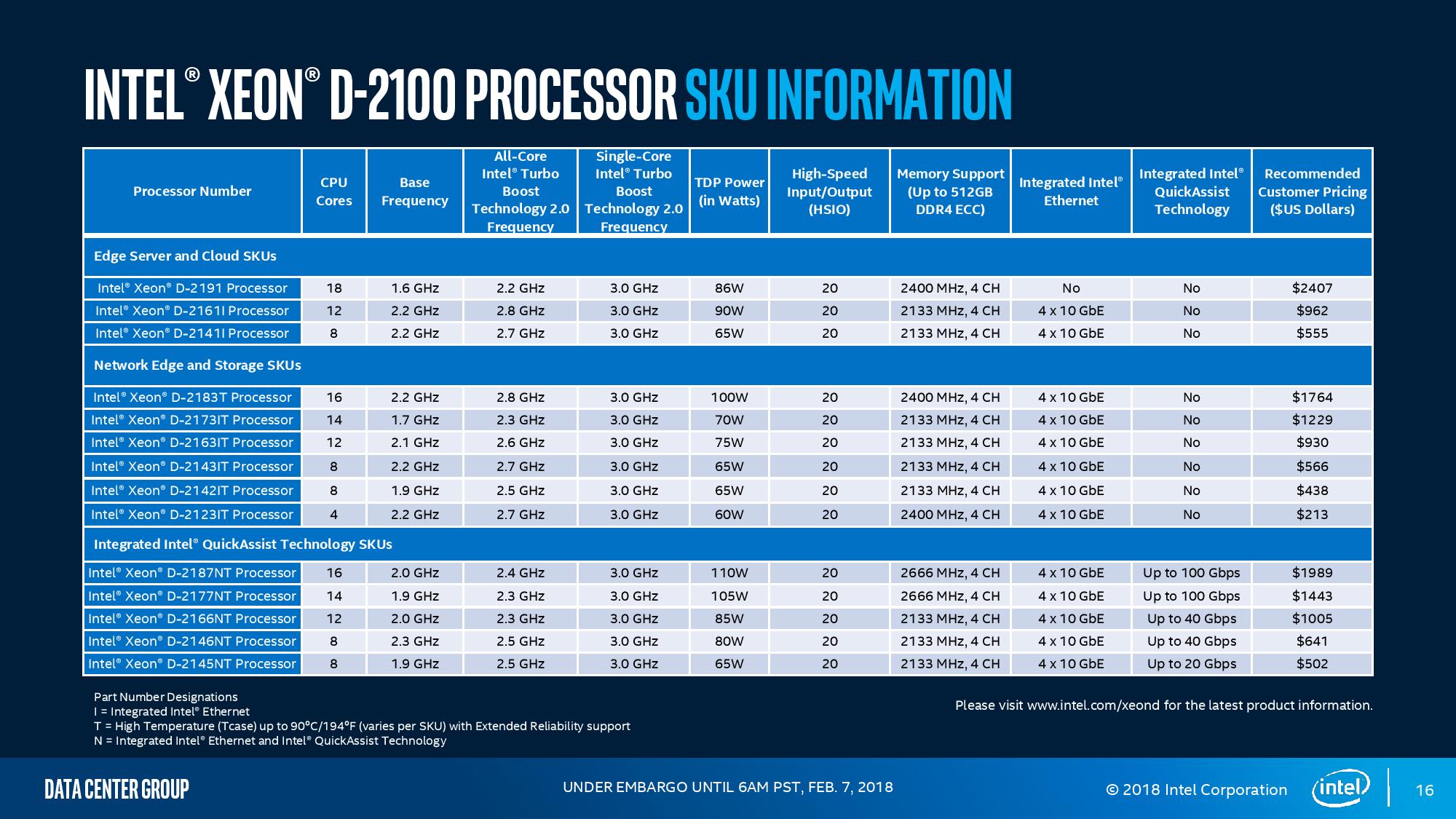 INTEL® XEON® D-2100 PROCESSOR SKU INFORMATION

| Processor Number | CPU Cores | Base Frequency | All-Core Intel® Turbo Boost Technology 2.0 Frequency | Single-Core Intel® Turbo Boost Technology 2.0 Frequency | TDP Power (in Watts) | High-Speed Input/Output (HSIO) | Memory Support (Up to 512GB DDR4 ECC) | Integrated Intel® Ethernet | Integrated Intel® QuickAssist Technology | Recommended Customer Pricing ($US Dollars) |
|---|---|---|---|---|---|---|---|---|---|---|
| Edge Server and Cloud SKUs | | | | | | | | | | |
| Intel® Xeon® D-2191 Processor | 18 | 1.6 GHz | 2.2 GHz | 3.0 GHz | 86W | 20 | 2400 MHz, 4 CH | No | No | $2407 |
| Intel® Xeon® D-2161I Processor | 12 | 2.2 GHz | 2.8 GHz | 3.0 GHz | 90W | 20 | 2133 MHz, 4 CH | 4 x 10 GbE | No | $962 |
| Intel® Xeon® D-2141I Processor | 8 | 2.2 GHz | 2.7 GHz | 3.0 GHz | 65W | 20 | 2133 MHz, 4 CH | 4 x 10 GbE | No | $555 |
| Network Edge and Storage SKUs | | | | | | | | | | |
| Intel® Xeon® D-2183T Processor | 16 | 2.2 GHz | 2.8 GHz | 3.0 GHz | 100W | 20 | 2400 MHz, 4 CH | 4 x 10 GbE | No | $1764 |
| Intel® Xeon® D-2173IT Processor | 14 | 1.7 GHz | 2.3 GHz | 3.0 GHz | 70W | 20 | 2133 MHz, 4 CH | 4 x 10 GbE | No | $1229 |
| Intel® Xeon® D-2163IT Processor | 12 | 2.1 GHz | 2.6 GHz | 3.0 GHz | 75W | 20 | 2133 MHz, 4 CH | 4 x 10 GbE | No | $930 |
| Intel® Xeon® D-2143IT Processor | 8 | 2.2 GHz | 2.7 GHz | 3.0 GHz | 65W | 20 | 2133 MHz, 4 CH | 4 x 10 GbE | No | $566 |
| Intel® Xeon® D-2142IT Processor | 8 | 1.9 GHz | 2.5 GHz | 3.0 GHz | 65W | 20 | 2133 MHz, 4 CH | 4 x 10 GbE | No | $438 |
| Intel® Xeon® D-2123IT Processor | 4 | 2.2 GHz | 2.7 GHz | 3.0 GHz | 60W | 20 | 2400 MHz, 4 CH | 4 x 10 GbE | No | $213 |
| Integrated Intel® QuickAssist Technology SKUs | | | | | | | | | | |
| Intel® Xeon® D-2187NT Processor | 16 | 2.0 GHz | 2.4 GHz | 3.0 GHz | 110W | 20 | 2666 MHz, 4 CH | 4 x 10 GbE | Up to 100 Gbps | $1989 |
| Intel® Xeon® D-2177NT Processor | 14 | 1.9 GHz | 2.3 GHz | 3.0 GHz | 105W | 20 | 2666 MHz, 4 CH | 4 x 10 GbE | Up to 100 Gbps | $1443 |
| Intel® Xeon® D-2166NT Processor | 12 | 2.0 GHz | 2.3 GHz | 3.0 GHz | 85W | 20 | 2133 MHz, 4 CH | 4 x 10 GbE | Up to 40 Gbps | $1005 |
| Intel® Xeon® D-2146NT Processor | 8 | 2.3 GHz | 2.5 GHz | 3.0 GHz | 80W | 20 | 2133 MHz, 4 CH | 4 x 10 GbE | Up to 40 Gbps | $641 |
| Intel® Xeon® D-2145NT Processor | 8 | 1.9 GHz | 2.5 GHz | 3.0 GHz | 65W | 20 | 2133 MHz, 4 CH | 4 x 10 GbE | Up to 20 Gbps | $502 |

Part Number Designations
I = Integrated Intel® Ethernet
T = High Temperature (Tcase) up to 90°C/194°F (varies per SKU) with Extended Reliability support
N = Integrated Intel® Ethernet and Intel® QuickAssist Technology

Please visit www.intel.com/xeond for the latest product information.

DATA CENTER GROUP
UNDER EMBARGO UNTIL 6AM PST, FEB. 7, 2018
© 2018 Intel Corporation
intel
16